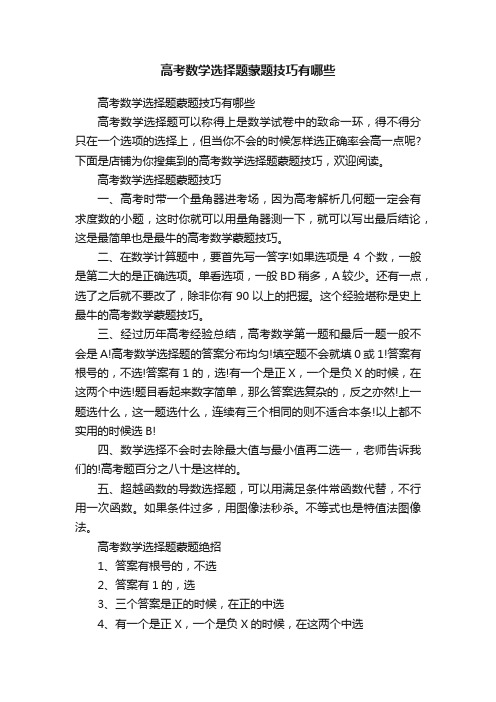 高考数学选择题蒙题技巧有哪些

高考数学选择题蒙题技巧有哪些

高考数学选择题可以称得上是数学试卷中的致命一环，得不得分只在一个选项的选择上，但当你不会的时候怎样选正确率会高一点呢?下面是店铺为你搜集到的高考数学选择题蒙题技巧，欢迎阅读。

高考数学选择题蒙题技巧

一、高考时带一个量角器进考场，因为高考解析几何题一定会有求度数的小题，这时你就可以用量角器测一下，就可以写出最后结论，这是最简单也是最牛的高考数学蒙题技巧。

二、在数学计算题中，要首先写一答字!如果选项是 4 个数，一般是第二大的是正确选项。单看选项，一般 BD 稍多，A 较少。还有一点，选了之后就不要改了，除非你有 90 以上的把握。这个经验堪称是史上最牛的高考数学蒙题技巧。

三、经过历年高考经验总结，高考数学第一题和最后一题一般不会是 A!高考数学选择题的答案分布均匀!填空题不会就填 0 或 1!答案有根号的，不选!答案有 1 的，选!有一个是正 X，一个是负 X 的时候，在这两个中选!题目看起来数字简单，那么答案选复杂的，反之亦然!上一题选什么，这一题选什么，连续有三个相同的则不适合本条!以上都不实用的时候选 B!

四、数学选择不会时去除最大值与最小值再二选一，老师告诉我们的!高考题百分之八十是这样的。

五、超越函数的导数选择题，可以用满足条件常函数代替，不行用一次函数。如果条件过多，用图像法秒杀。不等式也是特值法图像法。

高考数学选择题蒙题绝招

1、答案有根号的，不选

2、答案有 1 的，选

3、三个答案是正的时候，在正的中选

4、有一个是正 X，一个是负 X 的时候，在这两个中选